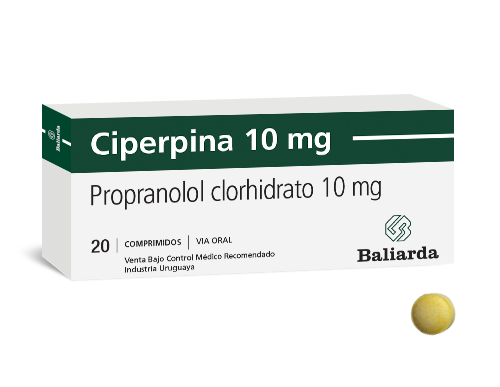 Baliarda

Ciperpina 10 mg

Propranolol clorhidrato 10 mg

20 | COMPRIMIDOS | VIA ORAL

Venta Bajo Control Médico Recomendado
Industria Uruguaya

Baliarda